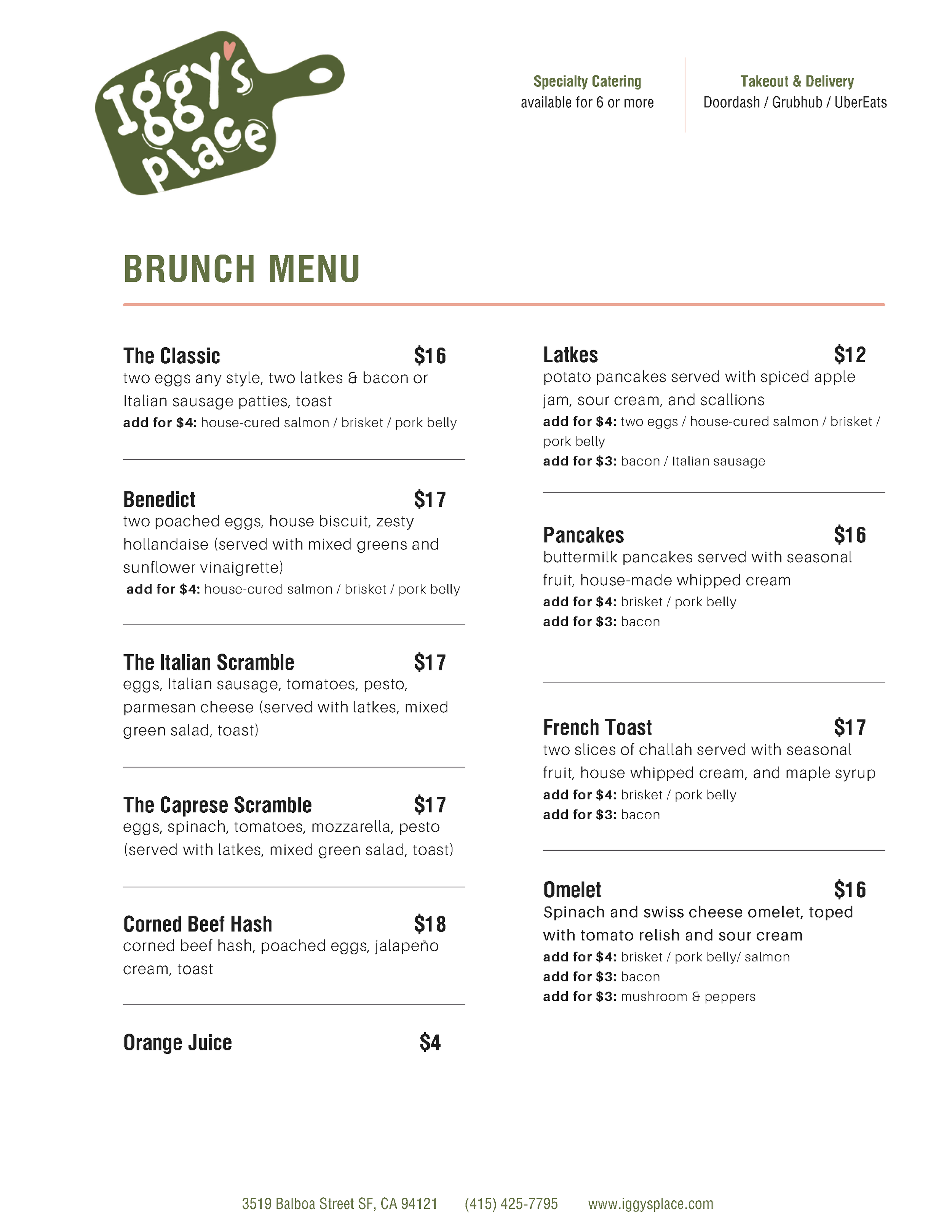 Iggy's place

Specialty Catering
available for 6 or more

Takeout & Delivery
Doordash / Grubhub / UberEats

BRUNCH MENU

The Classic $16
two eggs any style, two latkes & bacon or Italian sausage patties, toast
add for $4: house-cured salmon / brisket / pork belly

Benedict $17
two poached eggs, house biscuit, zesty hollandaise (served with mixed greens and sunflower vinaigrette)
add for $4: house-cured salmon / brisket / pork belly

The Italian Scramble $17
eggs, Italian sausage, tomatoes, pesto, parmesan cheese (served with latkes, mixed green salad, toast)

The Caprese Scramble $17
eggs, spinach, tomatoes, mozzarella, pesto (served with latkes, mixed green salad, toast)

Corned Beef Hash $18
corned beef hash, poached eggs, jalapeño cream, toast

Orange Juice $4

Latkes $12
potato pancakes served with spiced apple jam, sour cream, and scallions
add for $4: two eggs / house-cured salmon / brisket / pork belly
add for $3: bacon / Italian sausage

Pancakes $16
buttermilk pancakes served with seasonal fruit, house-made whipped cream
add for $4: brisket / pork belly
add for $3: bacon

French Toast $17
two slices of challah served with seasonal fruit, house whipped cream, and maple syrup
add for $4: brisket / pork belly
add for $3: bacon

Omelet $16
Spinach and swiss cheese omelet, toped with tomato relish and sour cream
add for $4: brisket / pork belly/ salmon
add for $3: bacon
add for $3: mushroom & peppers

3519 Balboa Street SF, CA 94121 (415) 425-7795 www.iggysplace.com